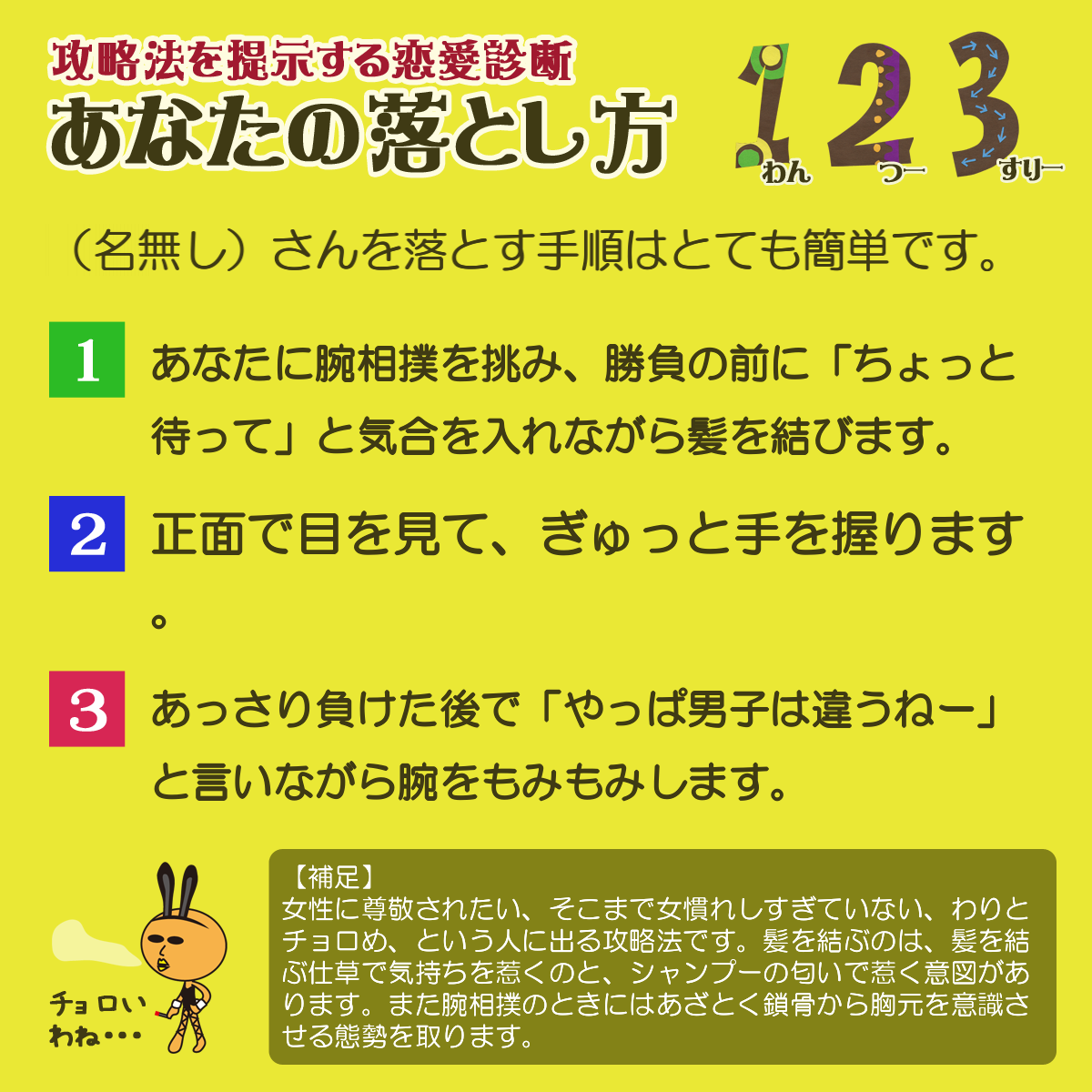 攻略法を提示する恋愛診断
あなたの落とし方

1 わん
2 つー
3 すりー

（名無し）さんを落とす手順はとても簡単です。

1
あなたに腕相撲を挑み、勝負の前に「ちょっと待って」と気合を入れながら髪を結びます。

2
正面で目を見て、ぎゅっと手を握ります。

3
あっさり負けた後で「やっぱ男子は違うねー」と言いながら腕をもみもみします。

チョロいわね・・・

【補足】
女性に尊敬されたい、そこまで女慣れしすぎていない、わりとチョロめ、という人に出る攻略法です。髪を結ぶのは、髪を結ぶ仕草で気持ちを惹くのと、シャンプーの匂いで惹く意図があります。また腕相撲のときにはあざとく鎖骨から胸元を意識させる態勢を取ります。